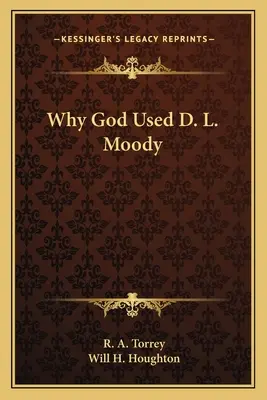 —KESSINGER'S LEGACY REPRINTS—

Why God Used D. L. Moody

R. A. Torrey
Will H. Houghton